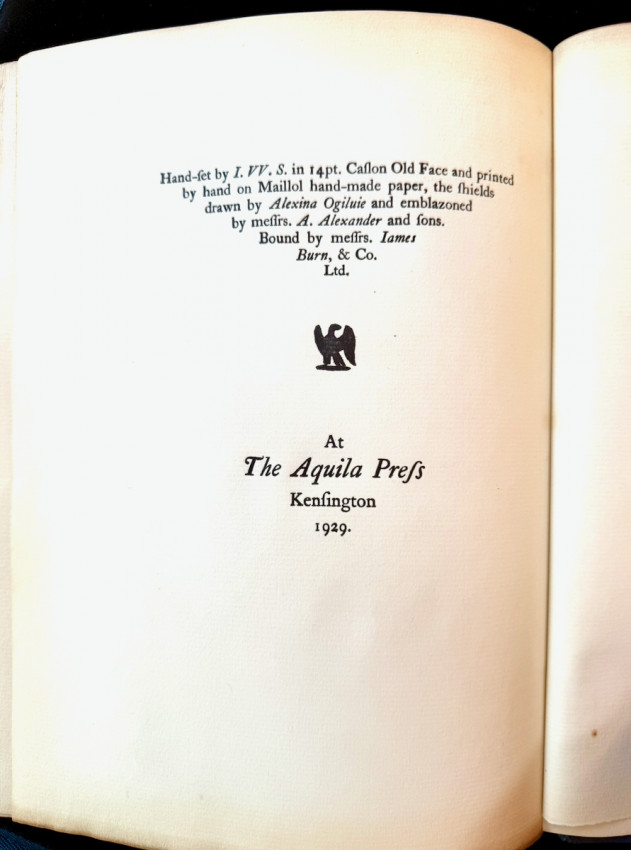 Hand-ſet by I. VV. S. in 14pt. Caſlon Old Face and printed by hand on Maillol hand-made paper, the ſhields drawn by Alexina Ogiluie and emblazoned by meſſrs. A. Alexander and ſons. Bound by meſſrs. Iames Burn, & Co. Ltd.

At
The Aquila Preſs
Kenſington
1929.